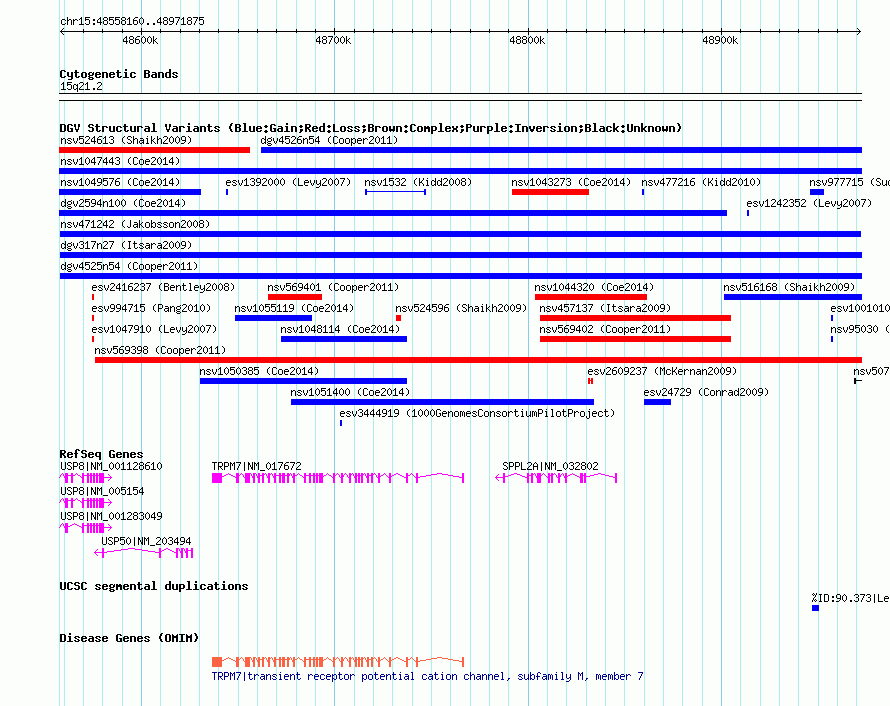 chr15:48558160..48971875

48600k 48700k 48800k 48900k

Cytogenetic Bands
15q21.2

DGV Structural Variants (Blue:Gain;Red:Loss;Brown:Complex;Purple:Inversion;Black:Unknown)
nsv524613 (Shaikh2009)
dgv4526n54 (Cooper2011)
nsv1047443 (Coe2014)
nsv1049576 (Coe2014)
esv1392000 (Levy2007)
nsv1532 (Kidd2008)
nsv1043273 (Coe2014)
nsv477216 (Kidd2010)
nsv977715 (Su
dgv2594n100 (Coe2014)
esv1242352 (Levy2007)
nsv471242 (Jakobsson2008)
dgv317n27 (Itsara2009)
dgv4525n54 (Cooper2011)
esv2416237 (Bentley2008)
nsv569401 (Cooper2011)
nsv1044320 (Coe2014)
nsv516168 (Shaikh2009)
esv994715 (Pang2010)
nsv1055119 (Coe2014)
nsv524596 (Shaikh2009)
nsv457137 (Itsara2009)
esv1001010
esv1047910 (Levy2007)
nsv1048114 (Coe2014)
nsv569402 (Cooper2011)
nsv95030 (
nsv569398 (Cooper2011)
nsv1050385 (Coe2014)
esv2609237 (McKernan2009)
nsv507
nsv1051400 (Coe2014)
esv24729 (Conrad2009)
esv3444919 (1000GenomesConsortiumPilotProject)

RefSeq Genes
USP8|NM_001128610
TRPM7|NM_017672
SPPL2A|NM_032802
USP8|NM_005154
USP8|NM_001283049
USP50|NM_203494

UCSC segmental duplications
%ID:90.373|Le

Disease Genes (OMIM)
TRPM7|transient receptor potential cation channel, subfamily M, member 7